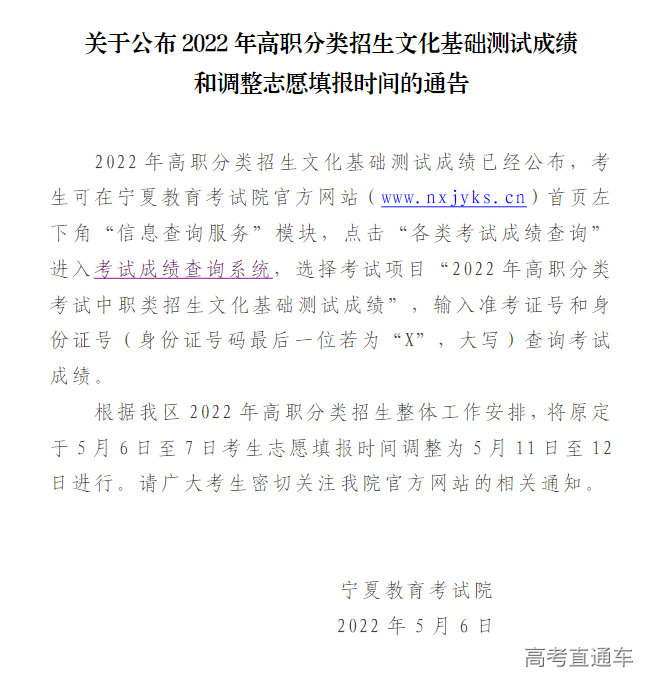 关于公布 2022 年高职分类招生文化基础测试成绩和调整志愿填报时间的通告

2022 年高职分类招生文化基础测试成绩已经公布，考生可在宁夏教育考试院官方网站（www.nxjyks.cn）首页左下角“信息查询服务”模块，点击“各类考试成绩查询”进入考试成绩查询系统，选择考试项目“2022 年高职分类考试中职类招生文化基础测试成绩”，输入准考证号和身份证号（身份证号码最后一位若为“X”，大写）查询考试成绩。

根据我区 2022 年高职分类招生整体工作安排，将原定于 5 月 6 日至 7 日考生志愿填报时间调整为 5 月 11 日至 12 日进行。请广大考生密切关注我院官方网站的相关通知。

宁夏教育考试院
2022 年 5 月 6 日

高考直通车